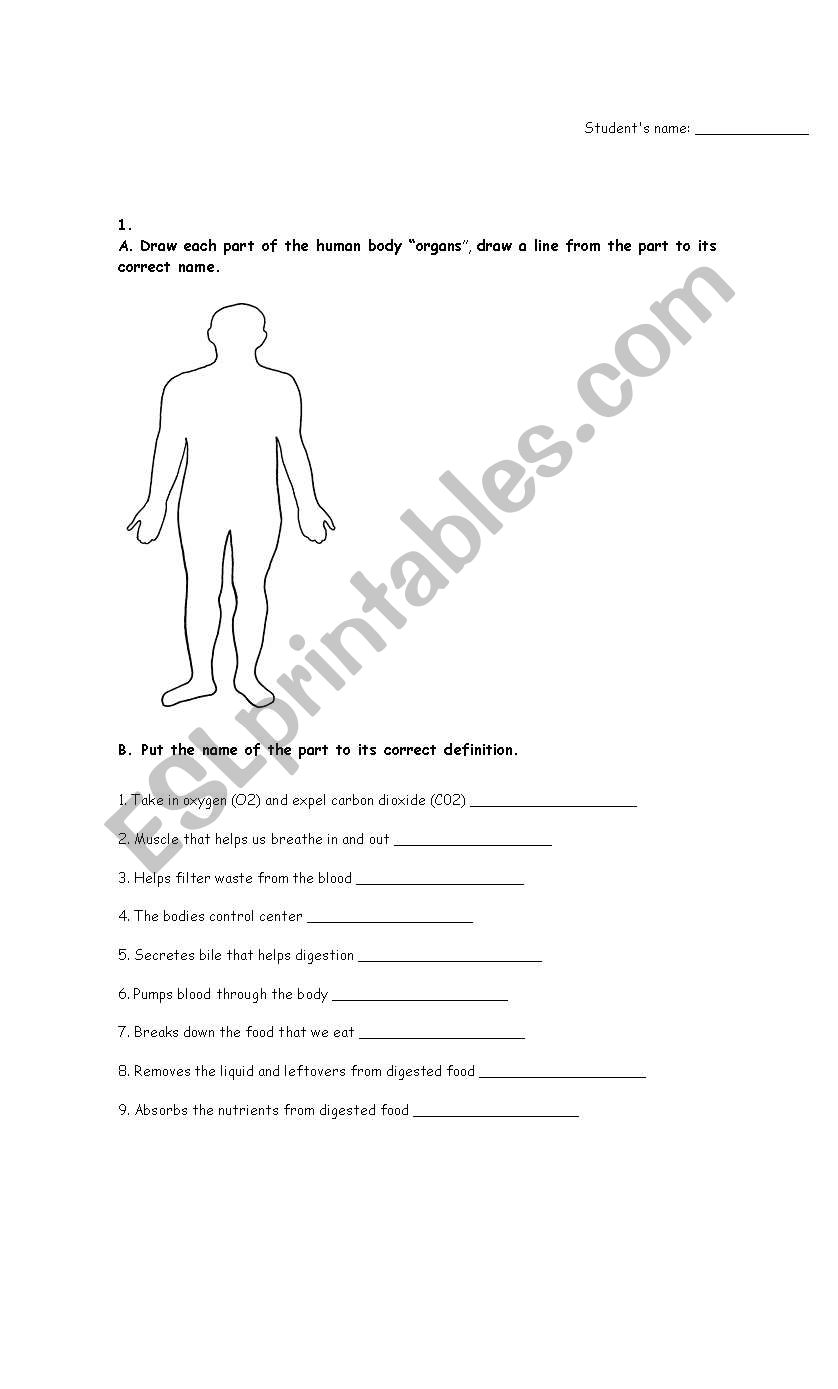 Student's name: ______________

1.
A. Draw each part of the human body "organs", draw a line from the part to its correct name.

ESLprintables.com

B. Put the name of the part to its correct definition.

1. Take in oxygen (O2) and expel carbon dioxide (C02) ____________________

2. Muscle that helps us breathe in and out ___________________

3. Helps filter waste from the blood ____________________

4. The bodies control center ____________________

5. Secretes bile that helps digestion ______________________

6. Pumps blood through the body _____________________

7. Breaks down the food that we eat ____________________

8. Removes the liquid and leftovers from digested food ____________________

9. Absorbs the nutrients from digested food ____________________